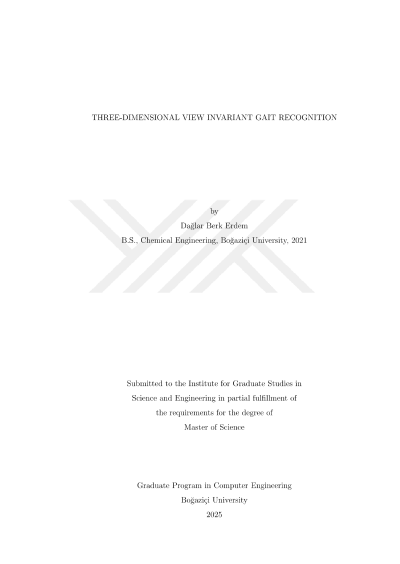 THREE-DIMENSIONAL VIEW INVARIANT GAIT RECOGNITION

by
Dağlar Berk Erdem
B.S., Chemical Engineering, Boğaziçi University, 2021

Submitted to the Institute for Graduate Studies in
Science and Engineering in partial fulfillment of
the requirements for the degree of
Master of Science

Graduate Program in Computer Engineering
Boğaziçi University
2025